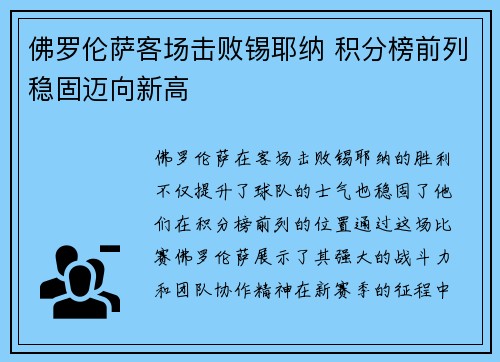 佛罗伦萨客场击败锡耶纳 积分榜前列稳固迈向新高

佛罗伦萨在客场击败锡耶纳的胜利不仅提升了球队的士气也稳固了他们在积分榜前列的位置通过这场比赛佛罗伦萨展示了其强大的战斗力和团队协作精神在新赛季的征程中